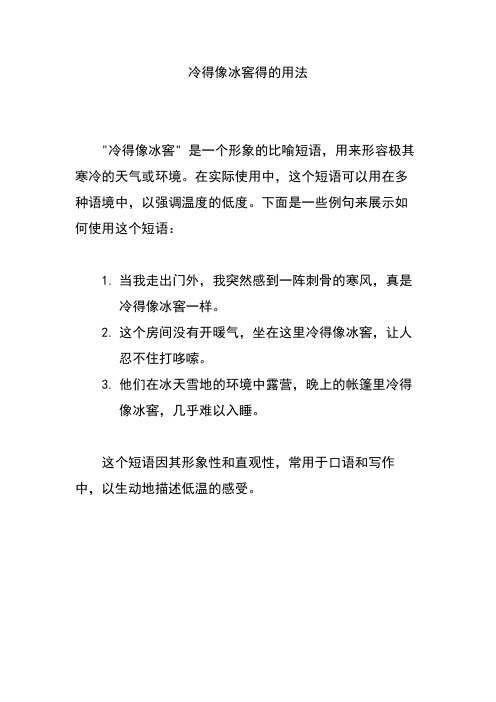 冷得像冰窖得的用法

"冷得像冰窖" 是一个形象的比喻短语，用来形容极其寒冷的天气或环境。在实际使用中，这个短语可以用在多种语境中，以强调温度的低度。下面是一些例句来展示如何使用这个短语：

1. 当我走出门外，我突然感到一阵刺骨的寒风，真是冷得像冰窖一样。
2. 这个房间没有开暖气，坐在这里冷得像冰窖，让人忍不住打哆嗦。
3. 他们在冰天雪地的环境中露营，晚上的帐篷里冷得像冰窖，几乎难以入睡。

这个短语因其形象性和直观性，常用于口语和写作中，以生动地描述低温的感受。